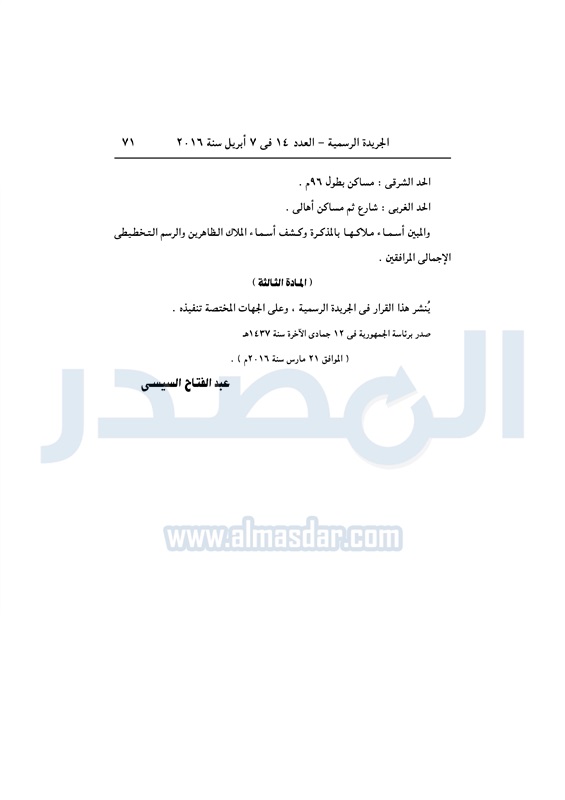 الجريدة الرسمية - العدد ١٤ فى ٧ أبريل سنة ٢٠١٦ ٧١

الحد الشرقى : مساكن بطول ٩٦م .

الحد الغربى : شارع ثم مساكن أهالى .

والمبين أسماء ملاكها بالمذكرة وكشف أسماء الملاك الظاهرين والرسم التخطيطى الإجمالى المرافقين .

( المادة الثالثة )

يُنشر هذا القرار فى الجريدة الرسمية ، وعلى الجهات المختصة تنفيذه .

صدر برئاسة الجمهورية فى ١٢ جمادى الآخرة سنة ١٤٣٧هـ

( الموافق ٢١ مارس سنة ٢٠١٦م ) .

عبد الفتاح السيسى

المصدر

www.almasdar.com